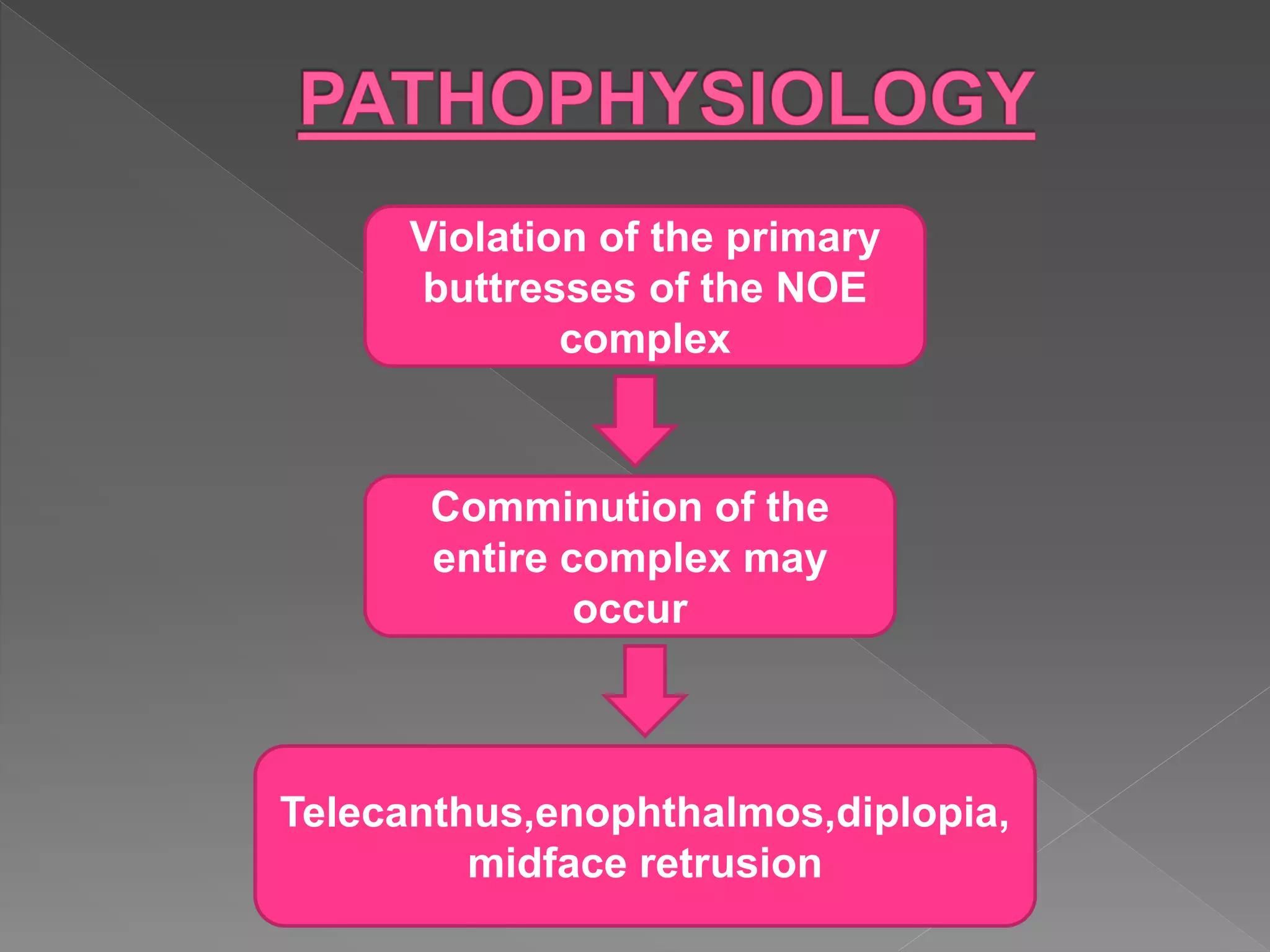 PATHOPHYSIOLOGY

Violation of the primary buttresses of the NOE complex

Comminution of the entire complex may occur

Telecanthus,enophthalmos,diplopia, midface retrusion